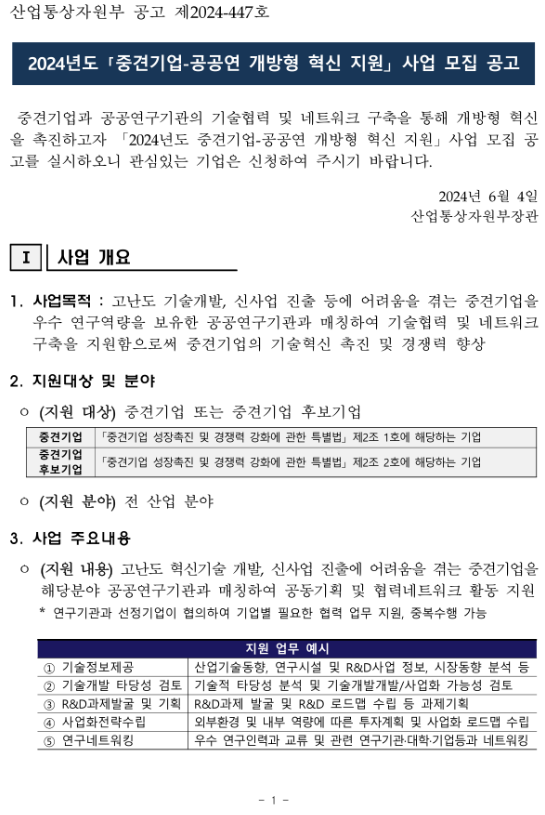 산업통상자원부 공고 제2024-447호

2024년도 「중견기업-공공연 개방형 혁신 지원」 사업 모집 공고

중견기업과 공공연구기관의 기술협력 및 네트워크 구축을 통해 개방형 혁신을 촉진하고자 「2024년도 중견기업-공공연 개방형 혁신 지원」 사업 모집 공고를 실시하오니 관심있는 기업은 신청하여 주시기 바랍니다.

2024년 6월 4일
산업통상자원부장관

I 사업 개요

1. 사업목적 : 고난도 기술개발, 신사업 진출 등에 어려움을 겪는 중견기업을 우수 연구역량을 보유한 공공연구기관과 매칭하여 기술협력 및 네트워크 구축을 지원함으로써 중견기업의 기술혁신 촉진 및 경쟁력 향상

2. 지원대상 및 분야

○ (지원 대상) 중견기업 또는 중견기업 후보기업

| 중견기업 | 「중견기업 성장촉진 및 경쟁력 강화에 관한 특별법」 제2조 1호에 해당하는 기업 |
|---|---|
| 중견기업 후보기업 | 「중견기업 성장촉진 및 경쟁력 강화에 관한 특별법」 제2조 2호에 해당하는 기업 |

○ (지원 분야) 전 산업 분야

3. 사업 주요내용

○ (지원 내용) 고난도 혁신기술 개발, 신사업 진출에 어려움을 겪는 중견기업을 해당분야 공공연구기관과 매칭하여 공동기획 및 협력네트워크 활동 지원
* 연구기관과 선정기업이 협의하여 기업별 필요한 협력 업무 지원, 중복수행 가능

| 지원 업무 예시 | |
|---|---|
| ① 기술정보제공 | 산업기술동향, 연구시설 및 R&D사업 정보, 시장동향 분석 등 |
| ② 기술개발 타당성 검토 | 기술적 타당성 분석 및 기술개발개발/사업화 가능성 검토 |
| ③ R&D과제발굴 및 기획 | R&D과제 발굴 및 R&D 로드맵 수립 등 과제기획 |
| ④ 사업화전략수립 | 외부환경 및 내부 역량에 따른 투자계획 및 사업화 로드맵 수립 |
| ⑤ 연구네트워킹 | 우수 연구인력과 교류 및 관련 연구기관·대학·기업등과 네트워킹 |

- 1 -